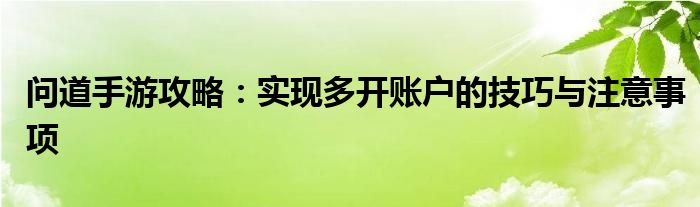 问道手游攻略：实现多开账户的技巧与注意事项